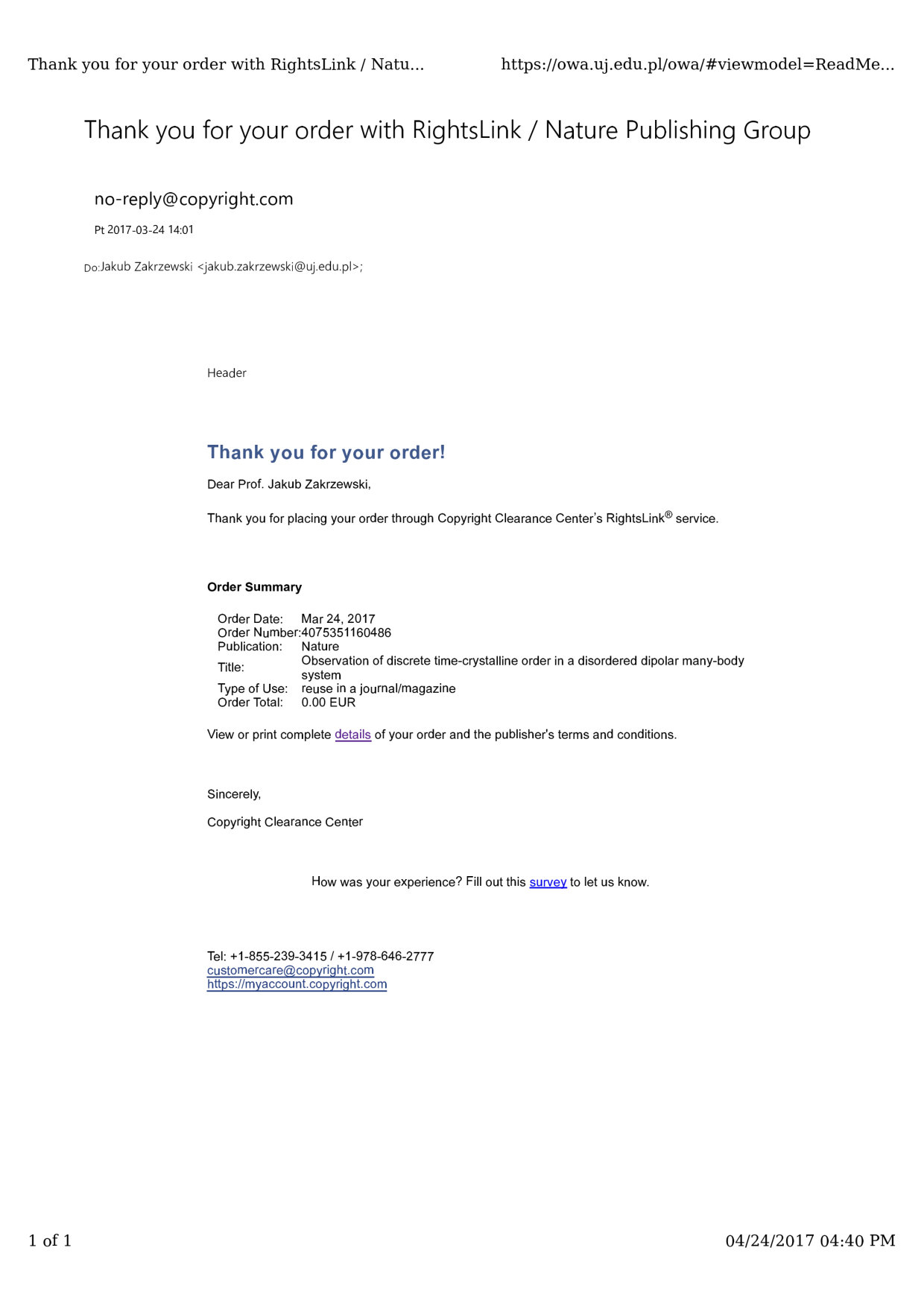 Thank you for your order with RightsLink / Natu...    https://owa.uj.edu.pl/owa/#viewmodel=ReadMe...

Thank you for your order with RightsLink / Nature Publishing Group

no-reply@copyright.com

Pt 2017-03-24 14:01

Do:Jakub Zakrzewski <jakub.zakrzewski@uj.edu.pl>;

Header

Thank you for your order!

Dear Prof. Jakub Zakrzewski,

Thank you for placing your order through Copyright Clearance Center's RightsLink® service.

Order Summary

Order Date: Mar 24, 2017
Order Number:4075351160486
Publication: Nature
Title: Observation of discrete time-crystalline order in a disordered dipolar many-body system
Type of Use: reuse in a journal/magazine
Order Total: 0.00 EUR

View or print complete details of your order and the publisher's terms and conditions.

Sincerely,

Copyright Clearance Center

How was your experience? Fill out this survey to let us know.

Tel: +1-855-239-3415 / +1-978-646-2777
customercare@copyright.com
https://myaccount.copyright.com

1 of 1    04/24/2017 04:40 PM